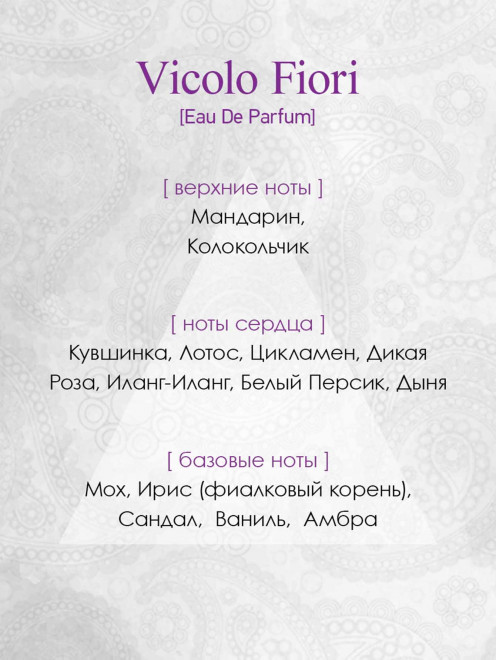 Vicolo Fiori
[Eau De Parfum]

[ верхние ноты ]
Мандарин,
Колокольчик

[ ноты сердца ]
Кувшинка, Лотос, Цикламен, Дикая Роза, Иланг-Иланг, Белый Персик, Дыня

[ базовые ноты ]
Мох, Ирис (фиалковый корень), Сандал, Ваниль, Амбра